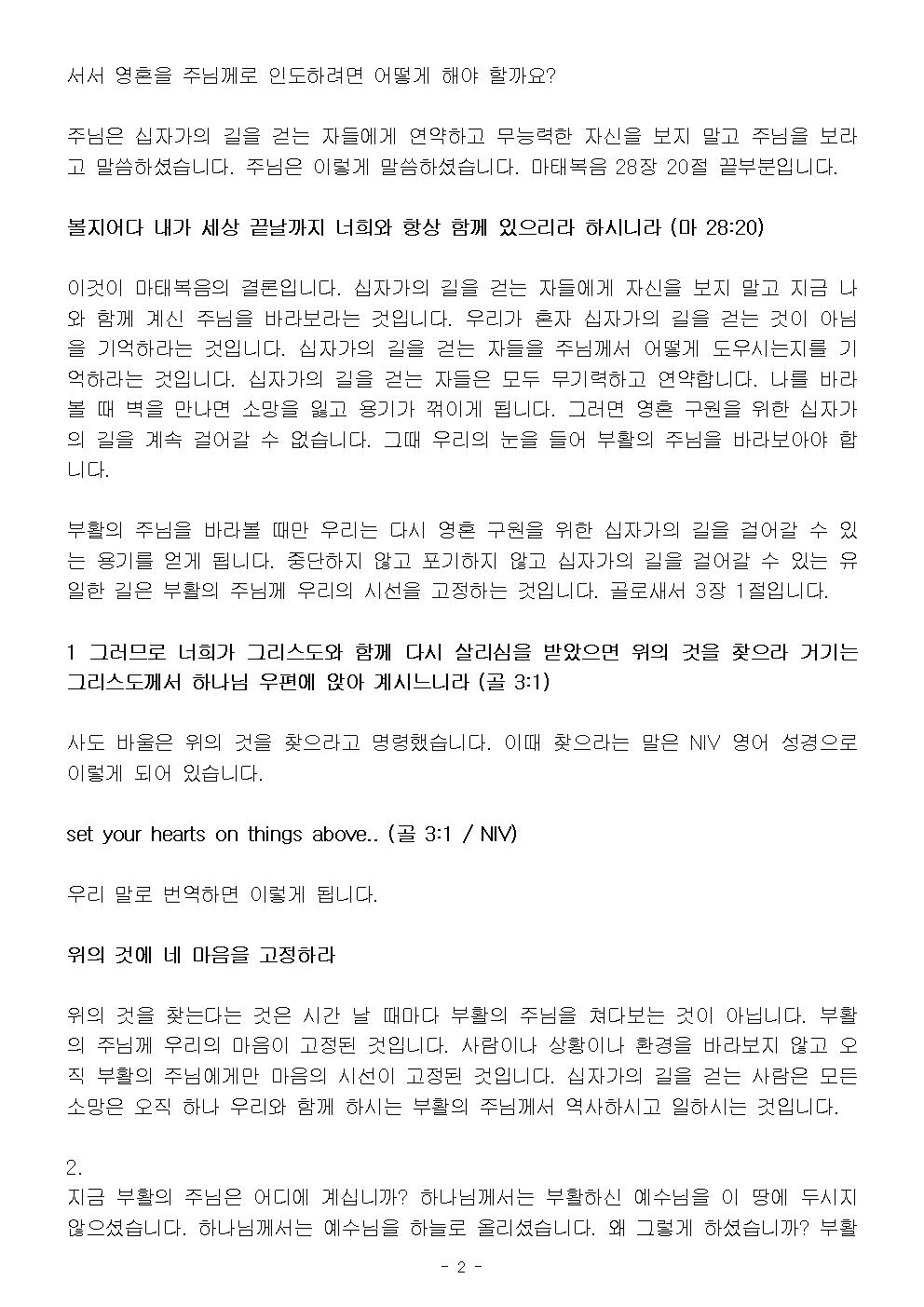 서서 영혼을 주님께로 인도하려면 어떻게 해야 할까요?

주님은 십자가의 길을 걷는 자들에게 연약하고 무능력한 자신을 보지 말고 주님을 보라고 말씀하셨습니다. 주님은 이렇게 말씀하셨습니다. 마태복음 28장 20절 끝부분입니다.

볼지어다 내가 세상 끝날까지 너희와 항상 함께 있으리라 하시니라 (마 28:20)

이것이 마태복음의 결론입니다. 십자가의 길을 걷는 자들에게 자신을 보지 말고 지금 나와 함께 계신 주님을 바라보라는 것입니다. 우리가 혼자 십자가의 길을 걷는 것이 아님을 기억하라는 것입니다. 십자가의 길을 걷는 자들을 주님께서 어떻게 도우시는지를 기억하라는 것입니다. 십자가의 길을 걷는 자들은 모두 무기력하고 연약합니다. 나를 바라볼 때 벽을 만나면 소망을 잃고 용기가 꺾이게 됩니다. 그러면 영혼 구원을 위한 십자가의 길을 계속 걸어갈 수 없습니다. 그때 우리의 눈을 들어 부활의 주님을 바라보아야 합니다.

부활의 주님을 바라볼 때만 우리는 다시 영혼 구원을 위한 십자가의 길을 걸어갈 수 있는 용기를 얻게 됩니다. 중단하지 않고 포기하지 않고 십자가의 길을 걸어갈 수 있는 유일한 길은 부활의 주님께 우리의 시선을 고정하는 것입니다. 골로새서 3장 1절입니다.

1 그러므로 너희가 그리스도와 함께 다시 살리심을 받았으면 위의 것을 찾으라 거기는 그리스도께서 하나님 우편에 앉아 계시느니라 (골 3:1)

사도 바울은 위의 것을 찾으라고 명령했습니다. 이때 찾으라는 말은 NIV 영어 성경으로 이렇게 되어 있습니다.

set your hearts on things above.. (골 3:1 / NIV)

우리 말로 번역하면 이렇게 됩니다.

위의 것에 네 마음을 고정하라

위의 것을 찾는다는 것은 시간 날 때마다 부활의 주님을 쳐다보는 것이 아닙니다. 부활의 주님께 우리의 마음이 고정된 것입니다. 사람이나 상황이나 환경을 바라보지 않고 오직 부활의 주님에게만 마음의 시선이 고정된 것입니다. 십자가의 길을 걷는 사람은 모든 소망은 오직 하나 우리와 함께 하시는 부활의 주님께서 역사하시고 일하시는 것입니다.

2.
지금 부활의 주님은 어디에 계십니까? 하나님께서는 부활하신 예수님을 이 땅에 두시지 않으셨습니다. 하나님께서는 예수님을 하늘로 올리셨습니다. 왜 그렇게 하셨습니까? 부활

- 2 -